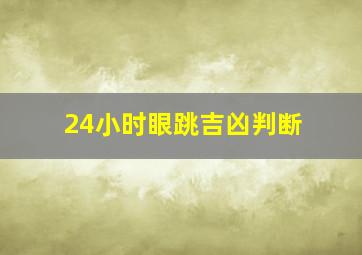 24小时眼跳吉凶判断